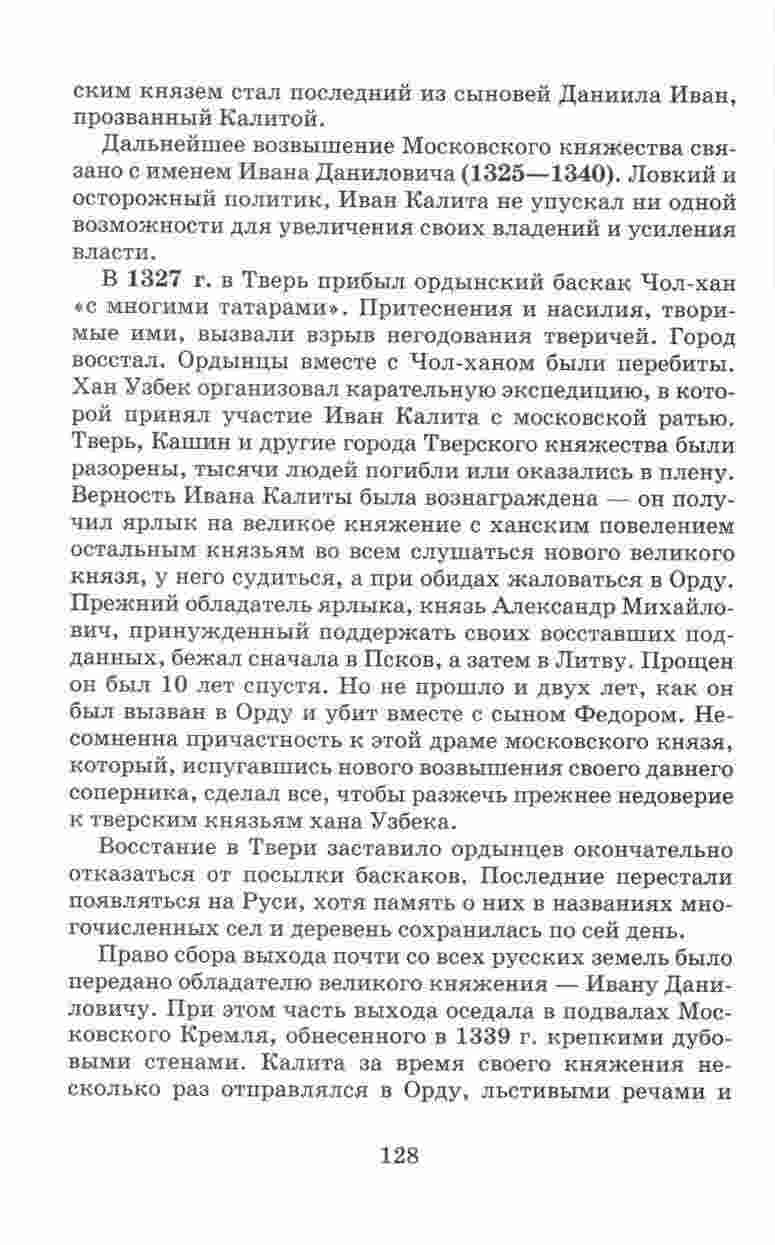 ским князем стал последний из сыновей Даниила Иван, прозванный Калитой.

Дальнейшее возвышение Московского княжества связано с именем Ивана Даниловича (1325—1340). Ловкий и осторожный политик, Иван Калита не упускал ни одной возможности для увеличения своих владений и усиления власти.

В 1327 г. в Тверь прибыл ордынский баскак Чол-хан «с многими татарами». Притеснения и насилия, творимые ими, вызвали взрыв негодования тверичей. Город восстал. Ордынцы вместе с Чол-ханом были перебиты. Хан Узбек организовал карательную экспедицию, в которой принял участие Иван Калита с московской ратью. Тверь, Кашин и другие города Тверского княжества были разорены, тысячи людей погибли или оказались в плену. Верность Ивана Калиты была вознаграждена — он получил ярлык на великое княжение с ханским повелением остальным князьям во всем слушаться нового великого князя, у него судиться, а при обидах жаловаться в Орду. Прежний обладатель ярлыка, князь Александр Михайлович, принужденный поддержать своих восставших подданных, бежал сначала в Псков, а затем в Литву. Прощен он был 10 лет спустя. Но не прошло и двух лет, как он был вызван в Орду и убит вместе с сыном Федором. Несомненна причастность к этой драме московского князя, который, испугавшись нового возвышения своего давнего соперника, сделал все, чтобы разжечь прежнее недоверие к тверским князьям хана Узбека.

Восстание в Твери заставило ордынцев окончательно отказаться от посылки баскаков. Последние перестали появляться на Руси, хотя память о них в названиях многочисленных сел и деревень сохранилась по сей день.

Право сбора выхода почти со всех русских земель было передано обладателю великого княжения — Ивану Даниловичу. При этом часть выхода оседала в подвалах Московского Кремля, обнесенного в 1339 г. крепкими дубовыми стенами. Калита за время своего княжения несколько раз отправлялся в Орду, льстивыми речами и

128